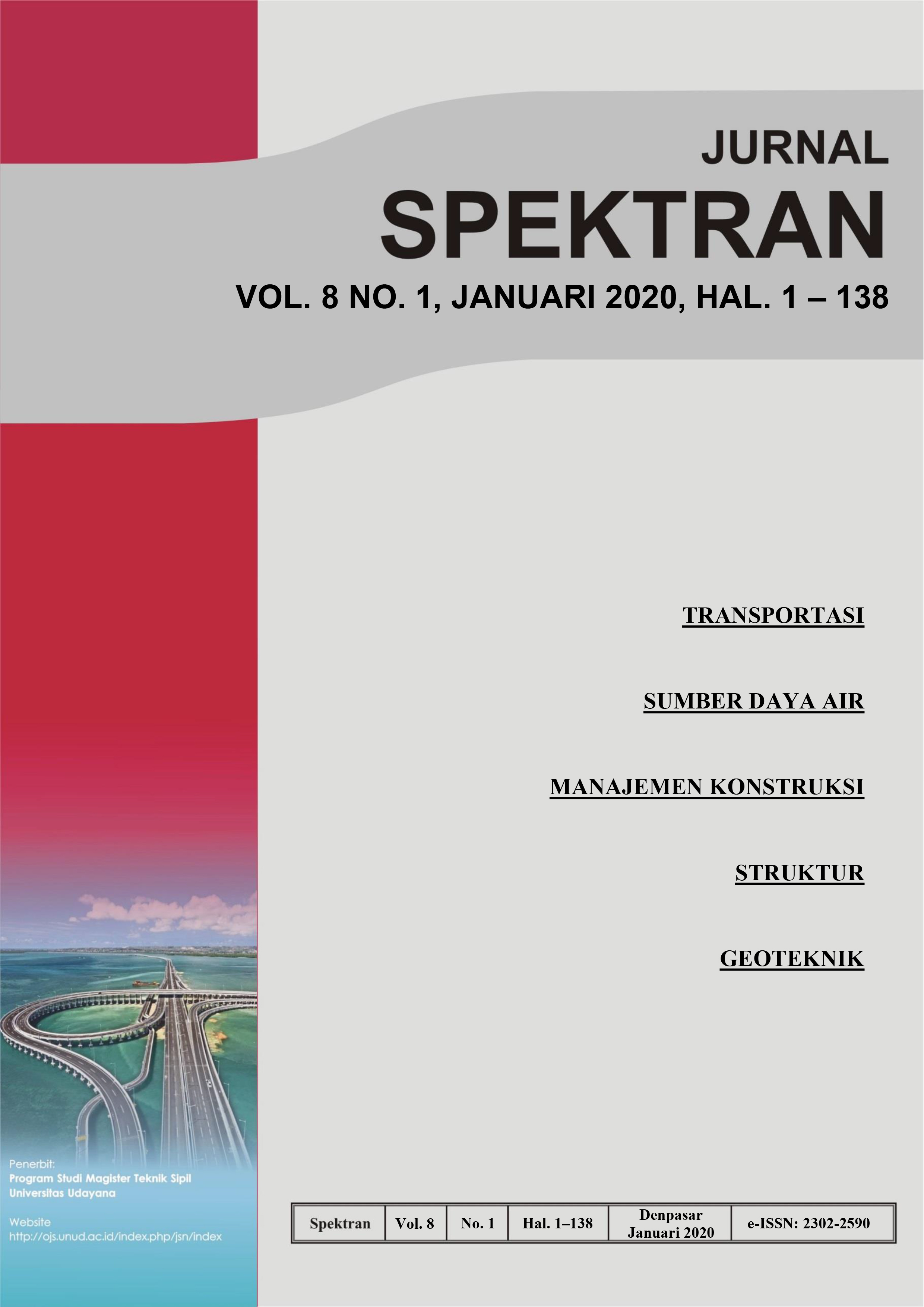 JURNAL
SPEKTRAN
VOL. 8 NO. 1, JANUARI 2020, HAL. 1 – 138

TRANSPORTASI

SUMBER DAYA AIR

MANAJEMEN KONSTRUKSI

STRUKTUR

GEOTEKNIK

Penerbit:
Program Studi Magister Teknik Sipil
Universitas Udayana

Website
http://ojs.unud.ac.id/index.php/jsn/index

| Spektran | Vol. 8 | No. 1 | Hal. 1–138 | Denpasar Januari 2020 | e-ISSN: 2302-2590 |
|---|---|---|---|---|---|